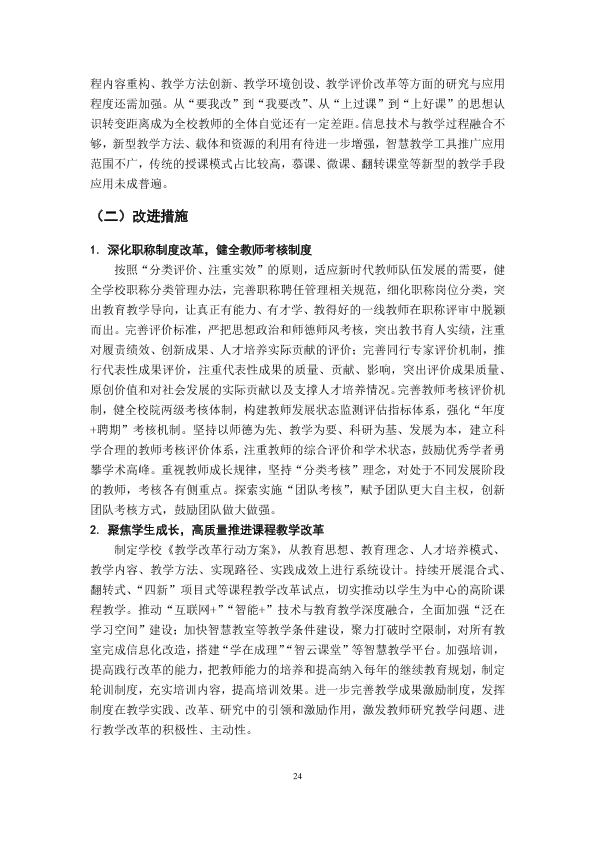 程内容重构、教学方法创新、教学环境创设、教学评价改革等方面的研究与应用程度还需加强。从“要我改”到“我要改”、从“上过课”到“上好课”的思想认识转变距离成为全校教师的全体自觉还有一定差距。信息技术与教学过程融合不够，新型教学方法、载体和资源的利用有待进一步增强，智慧教学工具推广应用范围不广，传统的授课模式占比较高，慕课、微课、翻转课堂等新型的教学手段应用未成普遍。

（二）改进措施

1. 深化职称制度改革，健全教师考核制度

按照“分类评价、注重实效”的原则，适应新时代教师队伍发展的需要，健全学校职称分类管理办法，完善职称聘任管理相关规范，细化职称岗位分类，突出教育教学导向，让真正有能力、有才学、教得好的一线教师在职称评审中脱颖而出。完善评价标准，严把思想政治和师德师风考核，突出教书育人实绩，注重对履责绩效、创新成果、人才培养实际贡献的评价；完善同行专家评价机制，推行代表性成果评价，注重代表性成果的质量、贡献、影响，突出评价成果质量、原创价值和对社会发展的实际贡献以及支撑人才培养情况。完善教师考核评价机制，健全校院两级考核体制，构建教师发展状态监测评估指标体系，强化“年度+聘期”考核机制。坚持以师德为先、教学为要、科研为基、发展为本，建立科学合理的教师考核评价体系，注重教师的综合评价和学术状态，鼓励优秀学者勇攀学术高峰。重视教师成长规律，坚持“分类考核”理念，对处于不同发展阶段的教师，考核各有侧重点。探索实施“团队考核”，赋予团队更大自主权，创新团队考核方式，鼓励团队做大做强。

2. 聚焦学生成长，高质量推进课程教学改革

制定学校《教学改革行动方案》，从教育思想、教育理念、人才培养模式、教学内容、教学方法、实现路径、实践成效上进行系统设计。持续开展混合式、翻转式、“四新”项目式等课程教学改革试点，切实推动以学生为中心的高阶课程教学。推动“互联网+”“智能+”技术与教育教学深度融合，全面加强“泛在学习空间”建设；加快智慧教室等教学条件建设，聚力打破时空限制，对所有教室完成信息化改造，搭建“学在成理”“智云课堂”等智慧教学平台。加强培训，提高践行改革的能力，把教师能力的培养和提高纳入每年的继续教育规划，制定轮训制度，充实培训内容，提高培训效果。进一步完善教学成果激励制度，发挥制度在教学实践、改革、研究中的引领和激励作用，激发教师研究教学问题、进行教学改革的积极性、主动性。

24